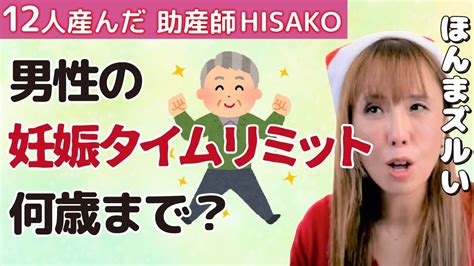 12人産んだ 助産師HISAKO

男性の
妊娠タイムリミット
何歳まで？

ほんまズルい